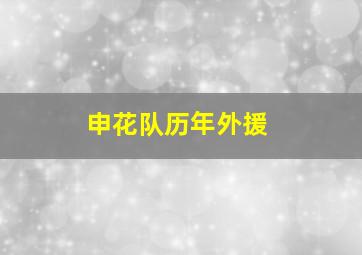 申花队历年外援